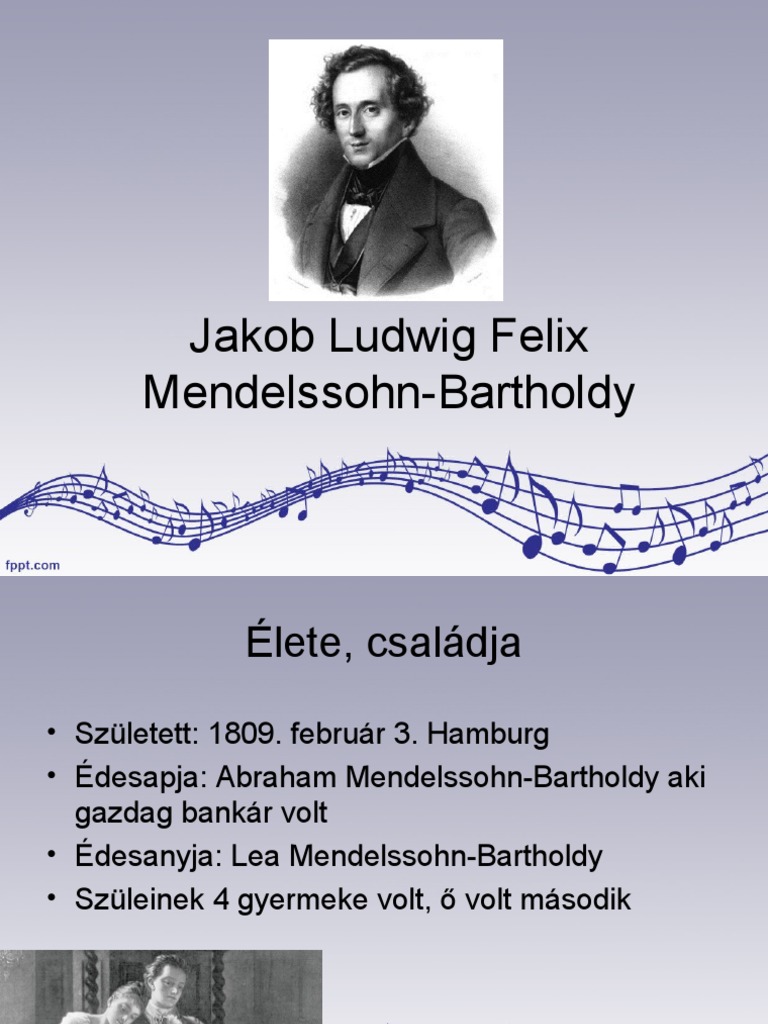 Jakob Ludwig Felix Mendelssohn-Bartholdy

fppt.com

Élete, családja

• Született: 1809. február 3. Hamburg
• Édesapja: Abraham Mendelssohn-Bartholdy aki gazdag bankár volt
• Édesanyja: Lea Mendelssohn-Bartholdy
• Szüleinek 4 gyermeke volt, ő volt második